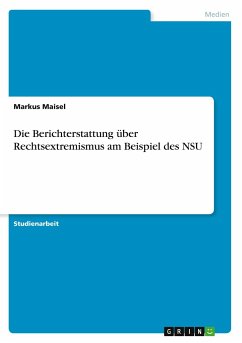 Medien

Markus Maisel

Die Berichterstattung über Rechtsextremismus am Beispiel des NSU

Studienarbeit

GRIN